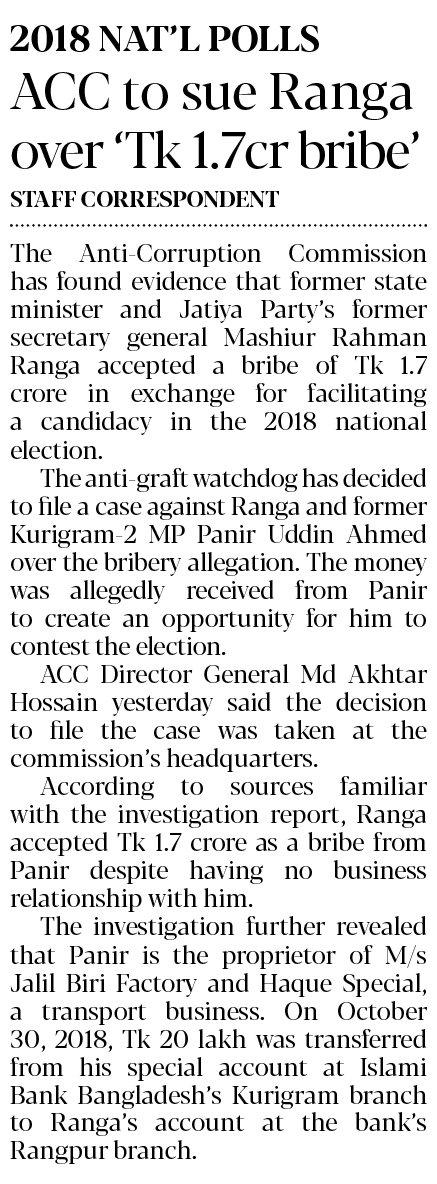 2018 NAT'L POLLS

ACC to sue Ranga over 'Tk 1.7cr bribe'

STAFF CORRESPONDENT

The Anti-Corruption Commission has found evidence that former state minister and Jatiya Party's former secretary general Mashiur Rahman Ranga accepted a bribe of Tk 1.7 crore in exchange for facilitating a candidacy in the 2018 national election.

The anti-graft watchdog has decided to file a case against Ranga and former Kurigram-2 MP Panir Uddin Ahmed over the bribery allegation. The money was allegedly received from Panir to create an opportunity for him to contest the election.

ACC Director General Md Akhtar Hossain yesterday said the decision to file the case was taken at the commission's headquarters.

According to sources familiar with the investigation report, Ranga accepted Tk 1.7 crore as a bribe from Panir despite having no business relationship with him.

The investigation further revealed that Panir is the proprietor of M/s Jalil Biri Factory and Haque Special, a transport business. On October 30, 2018, Tk 20 lakh was transferred from his special account at Islami Bank Bangladesh's Kurigram branch to Ranga's account at the bank's Rangpur branch.